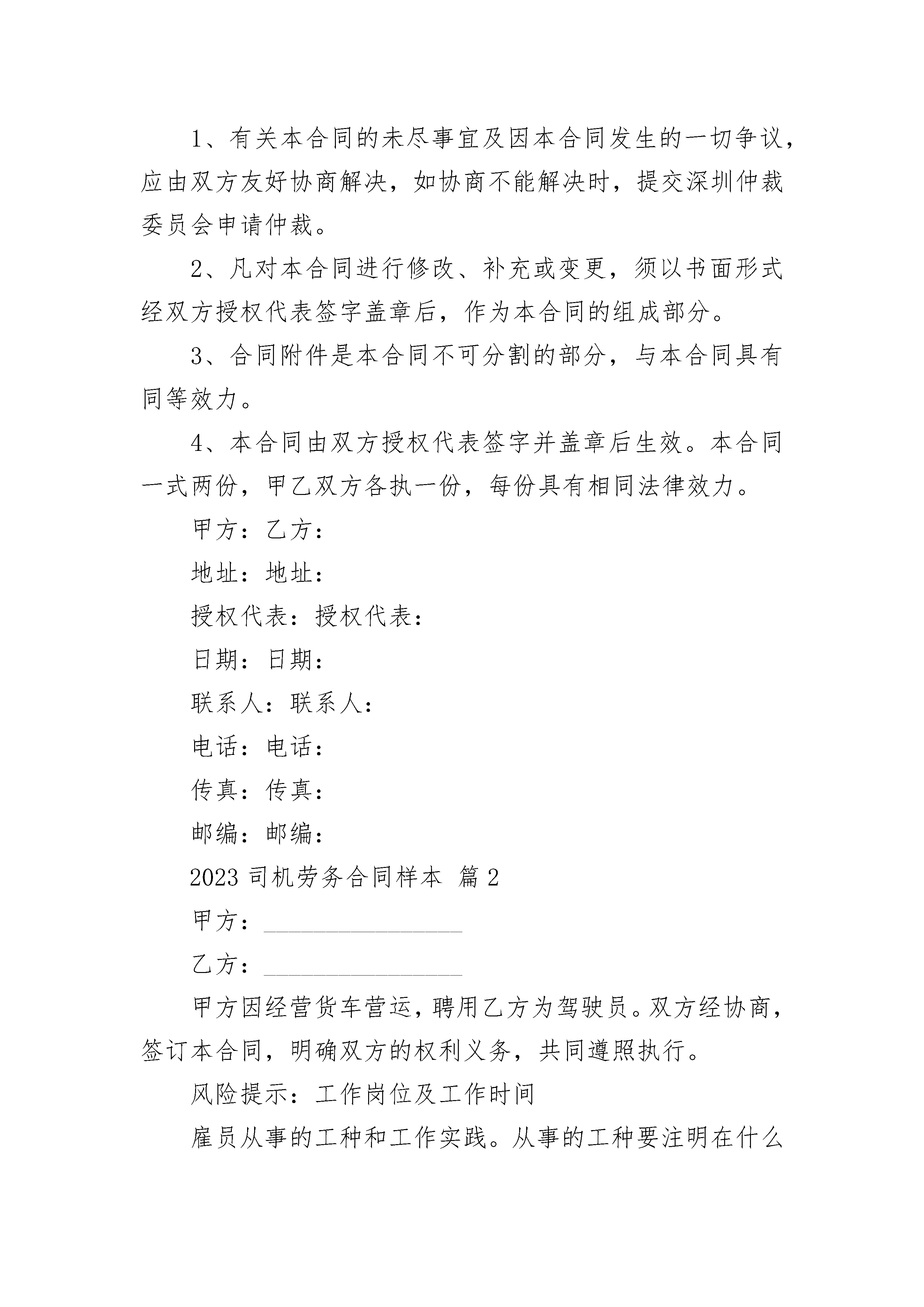 1、有关本合同的未尽事宜及因本合同发生的一切争议，应由双方友好协商解决，如协商不能解决时，提交深圳仲裁委员会申请仲裁。

2、凡对本合同进行修改、补充或变更，须以书面形式经双方授权代表签字盖章后，作为本合同的组成部分。

3、合同附件是本合同不可分割的部分，与本合同具有同等效力。

4、本合同由双方授权代表签字并盖章后生效。本合同一式两份，甲乙双方各执一份，每份具有相同法律效力。

甲方：乙方：

地址：地址：

授权代表：授权代表：

日期：日期：

联系人：联系人：

电话：电话：

传真：传真：

邮编：邮编：

2023 司机劳务合同样本 篇 2

甲方：________________

乙方：________________

甲方因经营货车营运，聘用乙方为驾驶员。双方经协商，签订本合同，明确双方的权利义务，共同遵照执行。

风险提示：工作岗位及工作时间

雇员从事的工种和工作实践。从事的工种要注明在什么